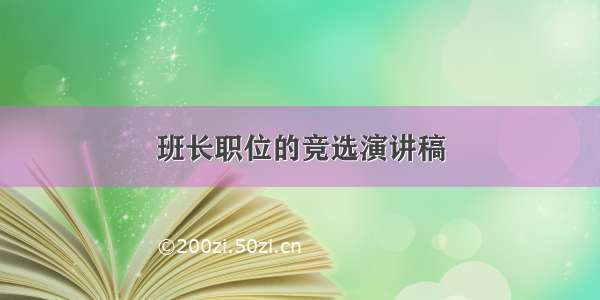 班长职位的竞选演讲稿

©200zi.50zi.cn